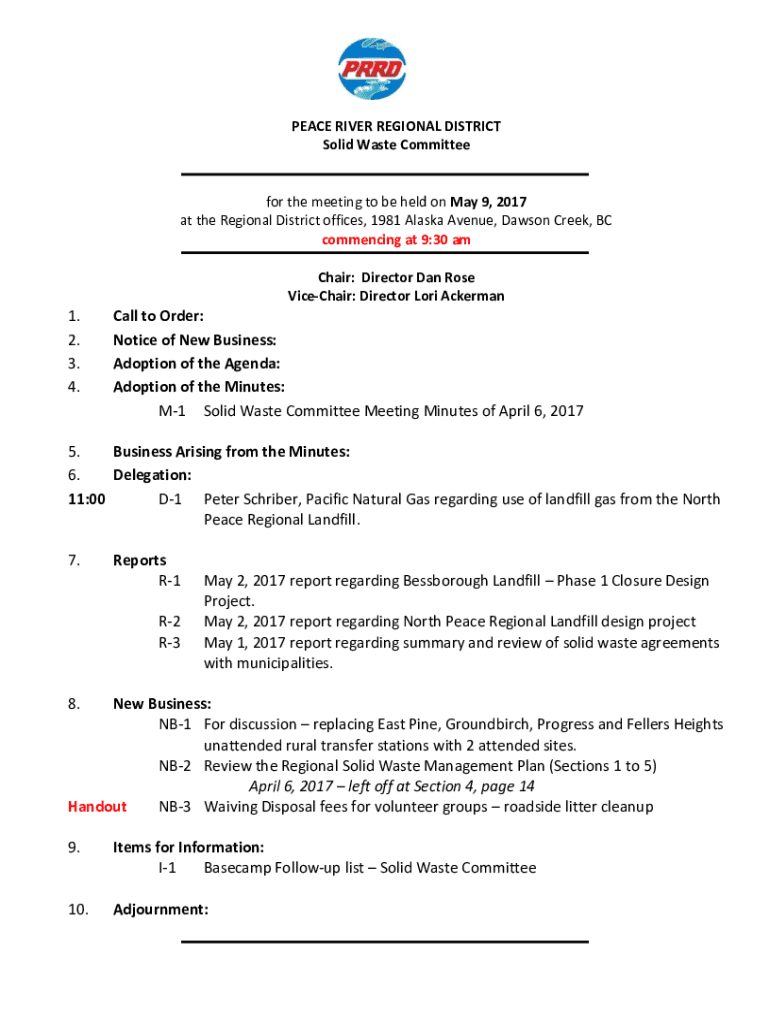 PRRD

PEACE RIVER REGIONAL DISTRICT
Solid Waste Committee

for the meeting to be held on May 9, 2017
at the Regional District offices, 1981 Alaska Avenue, Dawson Creek, BC
commencing at 9:30 am

Chair: Director Dan Rose
Vice-Chair: Director Lori Ackerman

1. Call to Order:
2. Notice of New Business:
3. Adoption of the Agenda:
4. Adoption of the Minutes:
M-1 Solid Waste Committee Meeting Minutes of April 6, 2017

5. Business Arising from the Minutes:
6. Delegation:
11:00 D-1 Peter Schriber, Pacific Natural Gas regarding use of landfill gas from the North Peace Regional Landfill.

7. Reports
R-1 May 2, 2017 report regarding Bessborough Landfill – Phase 1 Closure Design Project.
R-2 May 2, 2017 report regarding North Peace Regional Landfill design project
R-3 May 1, 2017 report regarding summary and review of solid waste agreements with municipalities.

8. New Business:
NB-1 For discussion – replacing East Pine, Groundbirch, Progress and Fellers Heights unattended rural transfer stations with 2 attended sites.
NB-2 Review the Regional Solid Waste Management Plan (Sections 1 to 5)
April 6, 2017 – left off at Section 4, page 14
Handout NB-3 Waiving Disposal fees for volunteer groups – roadside litter cleanup

9. Items for Information:
I-1 Basecamp Follow-up list – Solid Waste Committee

10. Adjournment: